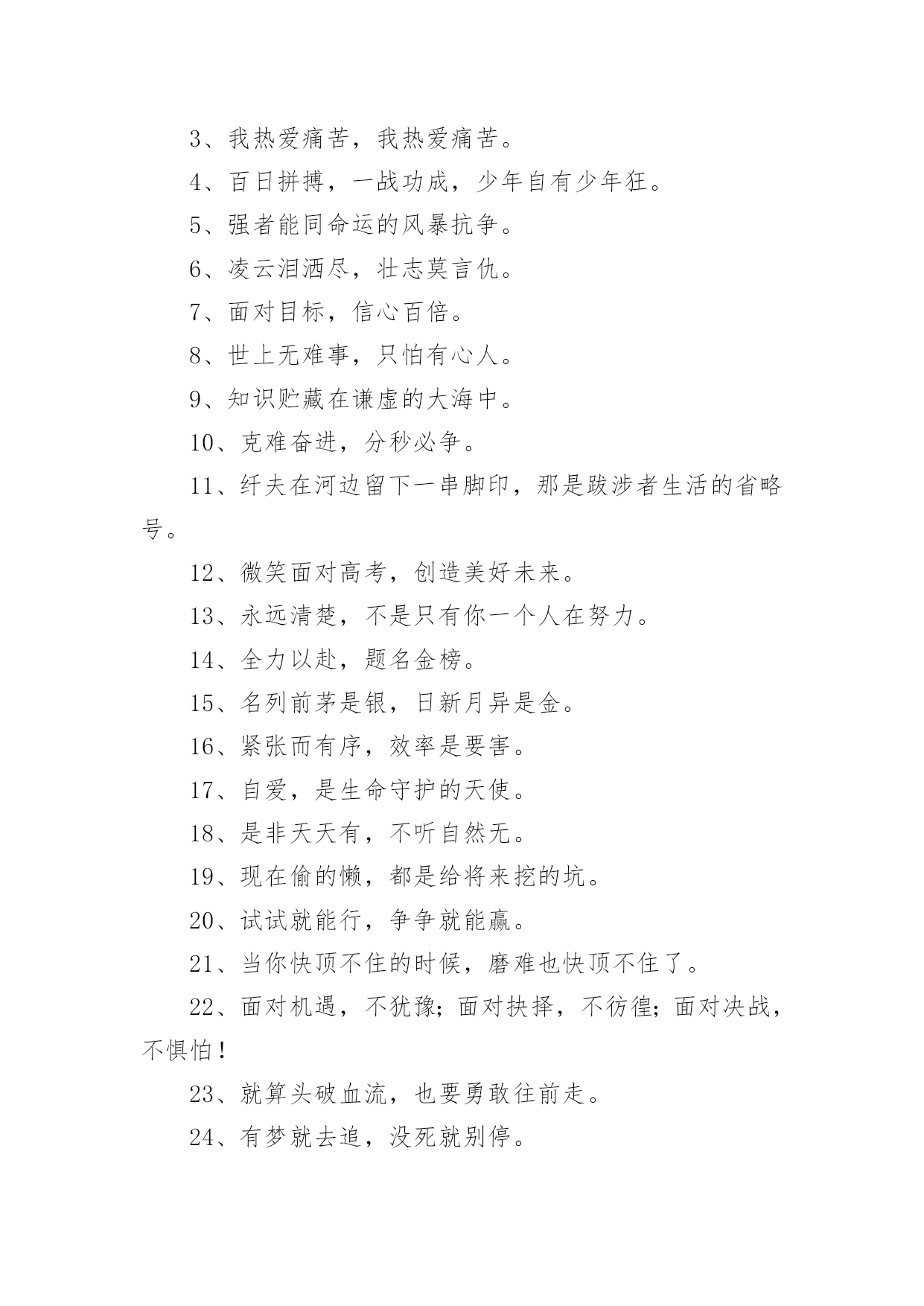 3、我热爱痛苦，我热爱痛苦。

4、百日拼搏，一战功成，少年自有少年狂。

5、强者能同命运的风暴抗争。

6、凌云泪洒尽，壮志莫言仇。

7、面对目标，信心百倍。

8、世上无难事，只怕有心人。

9、知识贮藏在谦虚的大海中。

10、克难奋进，分秒必争。

11、纤夫在河边留下一串脚印，那是跋涉者生活的省略号。

12、微笑面对高考，创造美好未来。

13、永远清楚，不是只有你一个人在努力。

14、全力以赴，题名金榜。

15、名列前茅是银，日新月异是金。

16、紧张而有序，效率是要害。

17、自爱，是生命守护的天使。

18、是非天天有，不听自然无。

19、现在偷的懒，都是给将来挖的坑。

20、试试就能行，争争就能赢。

21、当你快顶不住的时候，磨难也快顶不住了。

22、面对机遇，不犹豫；面对抉择，不彷徨；面对决战，不惧怕！

23、就算头破血流，也要勇敢往前走。

24、有梦就去追，没死就别停。